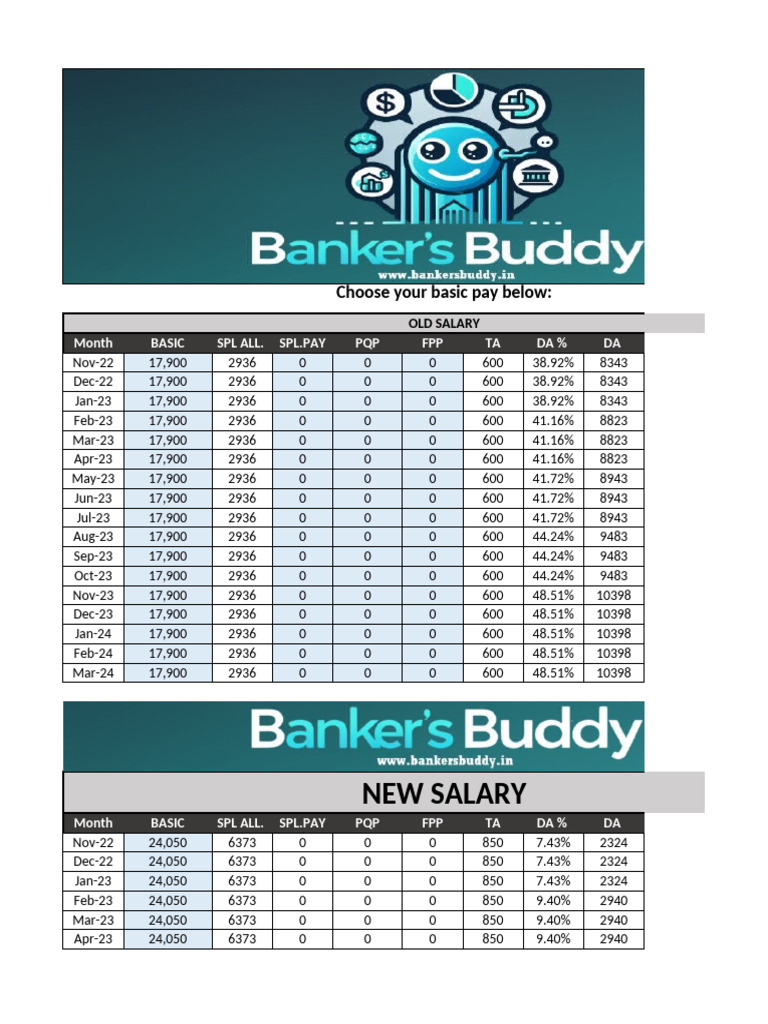 Banker's Buddy
www.bankersbuddy.in

Choose your basic pay below:

OLD SALARY

| Month | BASIC | SPL ALL. | SPL.PAY | PQP | FPP | TA | DA % | DA |
|---|---|---|---|---|---|---|---|---|
| Nov-22 | 17,900 | 2936 | 0 | 0 | 0 | 600 | 38.92% | 8343 |
| Dec-22 | 17,900 | 2936 | 0 | 0 | 0 | 600 | 38.92% | 8343 |
| Jan-23 | 17,900 | 2936 | 0 | 0 | 0 | 600 | 38.92% | 8343 |
| Feb-23 | 17,900 | 2936 | 0 | 0 | 0 | 600 | 41.16% | 8823 |
| Mar-23 | 17,900 | 2936 | 0 | 0 | 0 | 600 | 41.16% | 8823 |
| Apr-23 | 17,900 | 2936 | 0 | 0 | 0 | 600 | 41.16% | 8823 |
| May-23 | 17,900 | 2936 | 0 | 0 | 0 | 600 | 41.72% | 8943 |
| Jun-23 | 17,900 | 2936 | 0 | 0 | 0 | 600 | 41.72% | 8943 |
| Jul-23 | 17,900 | 2936 | 0 | 0 | 0 | 600 | 41.72% | 8943 |
| Aug-23 | 17,900 | 2936 | 0 | 0 | 0 | 600 | 44.24% | 9483 |
| Sep-23 | 17,900 | 2936 | 0 | 0 | 0 | 600 | 44.24% | 9483 |
| Oct-23 | 17,900 | 2936 | 0 | 0 | 0 | 600 | 44.24% | 9483 |
| Nov-23 | 17,900 | 2936 | 0 | 0 | 0 | 600 | 48.51% | 10398 |
| Dec-23 | 17,900 | 2936 | 0 | 0 | 0 | 600 | 48.51% | 10398 |
| Jan-24 | 17,900 | 2936 | 0 | 0 | 0 | 600 | 48.51% | 10398 |
| Feb-24 | 17,900 | 2936 | 0 | 0 | 0 | 600 | 48.51% | 10398 |
| Mar-24 | 17,900 | 2936 | 0 | 0 | 0 | 600 | 48.51% | 10398 |

Banker's Buddy
www.bankersbuddy.in

NEW SALARY

| Month | BASIC | SPL ALL. | SPL.PAY | PQP | FPP | TA | DA % | DA |
|---|---|---|---|---|---|---|---|---|
| Nov-22 | 24,050 | 6373 | 0 | 0 | 0 | 850 | 7.43% | 2324 |
| Dec-22 | 24,050 | 6373 | 0 | 0 | 0 | 850 | 7.43% | 2324 |
| Jan-23 | 24,050 | 6373 | 0 | 0 | 0 | 850 | 7.43% | 2324 |
| Feb-23 | 24,050 | 6373 | 0 | 0 | 0 | 850 | 9.40% | 2940 |
| Mar-23 | 24,050 | 6373 | 0 | 0 | 0 | 850 | 9.40% | 2940 |
| Apr-23 | 24,050 | 6373 | 0 | 0 | 0 | 850 | 9.40% | 2940 |